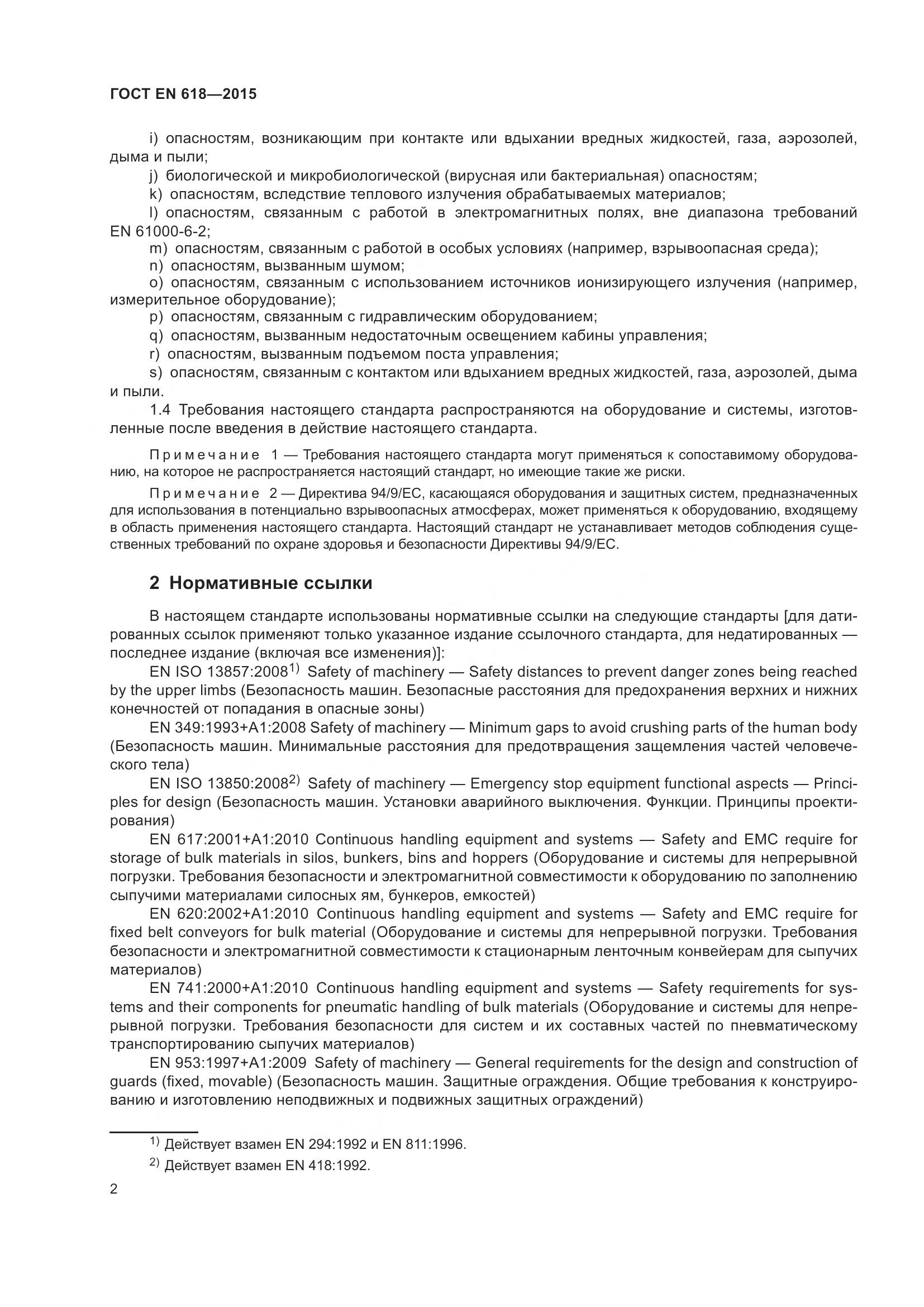 ГОСТ EN 618—2015

i) опасностям, возникающим при контакте или вдыхании вредных жидкостей, газа, аэрозолей, дыма и пыли;
j) биологической и микробиологической (вирусная или бактериальная) опасностям;
k) опасностям, вследствие теплового излучения обрабатываемых материалов;
l) опасностям, связанным с работой в электромагнитных полях, вне диапазона требований EN 61000-6-2;
m) опасностям, связанным с работой в особых условиях (например, взрывоопасная среда);
n) опасностям, вызванным шумом;
o) опасностям, связанным с использованием источников ионизирующего излучения (например, измерительное оборудование);
p) опасностям, связанным с гидравлическим оборудованием;
q) опасностям, вызванным недостаточным освещением кабины управления;
r) опасностям, вызванным подъемом поста управления;
s) опасностям, связанным с контактом или вдыханием вредных жидкостей, газа, аэрозолей, дыма и пыли.

1.4 Требования настоящего стандарта распространяются на оборудование и системы, изготовленные после введения в действие настоящего стандарта.

Примечание 1 — Требования настоящего стандарта могут применяться к сопоставимому оборудованию, на которое не распространяется настоящий стандарт, но имеющие такие же риски.

Примечание 2 — Директива 94/9/ЕС, касающаяся оборудования и защитных систем, предназначенных для использования в потенциально взрывоопасных атмосферах, может применяться к оборудованию, входящему в область применения настоящего стандарта. Настоящий стандарт не устанавливает методов соблюдения существенных требований по охране здоровья и безопасности Директивы 94/9/ЕС.

2 Нормативные ссылки

В настоящем стандарте использованы нормативные ссылки на следующие стандарты [для датированных ссылок применяют только указанное издание ссылочного стандарта, для недатированных — последнее издание (включая все изменения)]:

EN ISO 13857:2008$^{1)}$ Safety of machinery — Safety distances to prevent danger zones being reached by the upper limbs (Безопасность машин. Безопасные расстояния для предохранения верхних и нижних конечностей от попадания в опасные зоны)

EN 349:1993+A1:2008 Safety of machinery — Minimum gaps to avoid crushing parts of the human body (Безопасность машин. Минимальные расстояния для предотвращения защемления частей человеческого тела)

EN ISO 13850:2008$^{2)}$ Safety of machinery — Emergency stop equipment functional aspects — Principles for design (Безопасность машин. Установки аварийного выключения. Функции. Принципы проектирования)

EN 617:2001+A1:2010 Continuous handling equipment and systems — Safety and EMC require for storage of bulk materials in silos, bunkers, bins and hoppers (Оборудование и системы для непрерывной погрузки. Требования безопасности и электромагнитной совместимости к оборудованию по заполнению сыпучими материалами силосных ям, бункеров, емкостей)

EN 620:2002+A1:2010 Continuous handling equipment and systems — Safety and EMC require for fixed belt conveyors for bulk material (Оборудование и системы для непрерывной погрузки. Требования безопасности и электромагнитной совместимости к стационарным ленточным конвейерам для сыпучих материалов)

EN 741:2000+A1:2010 Continuous handling equipment and systems — Safety requirements for systems and their components for pneumatic handling of bulk materials (Оборудование и системы для непрерывной погрузки. Требования безопасности для систем и их составных частей по пневматическому транспортированию сыпучих материалов)

EN 953:1997+A1:2009 Safety of machinery — General requirements for the design and construction of guards (fixed, movable) (Безопасность машин. Защитные ограждения. Общие требования к конструированию и изготовлению неподвижных и подвижных защитных ограждений)

$^{1)}$ Действует взамен EN 294:1992 и EN 811:1996.
$^{2)}$ Действует взамен EN 418:1992.

2